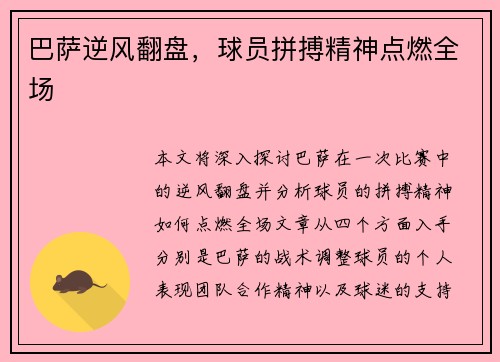 巴萨逆风翻盘，球员拼搏精神点燃全场

本文将深入探讨巴萨在一次比赛中的逆风翻盘并分析球员的拼搏精神如何点燃全场文章从四个方面入手分别是巴萨的战术调整球员的个人表现团队合作精神以及球迷的支持